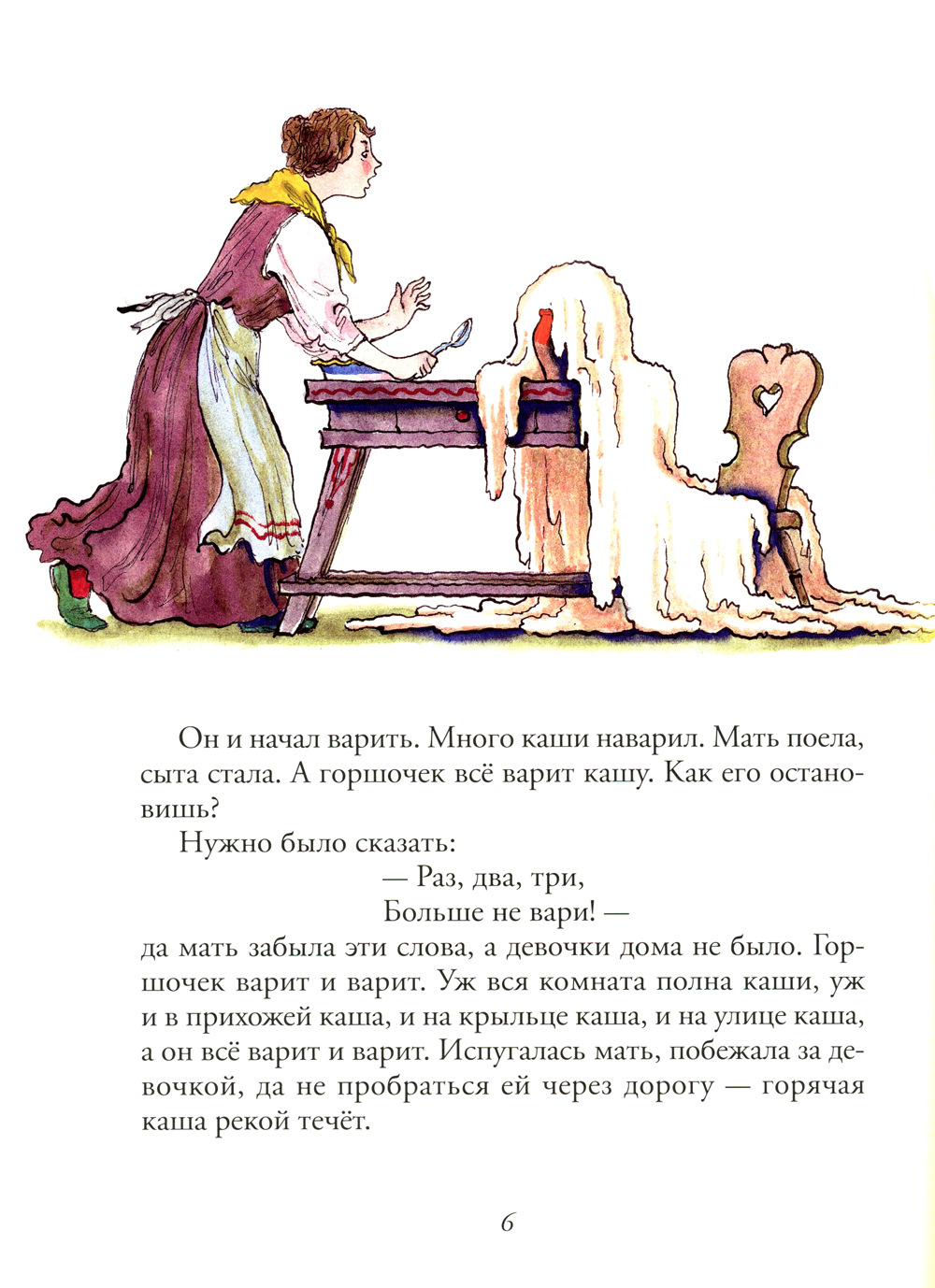 Он и начал варить. Много каши наварил. Мать поела, сыта стала. А горшочек всё варит кашу. Как его остановишь?

Нужно было сказать:

— Раз, два, три,
Больше не вари! —

да мать забыла эти слова, а девочки дома не было. Горшочек варит и варит. Уж вся комната полна каши, уж и в прихожей каша, и на крыльце каша, и на улице каша, а он всё варит и варит. Испугалась мать, побежала за девочкой, да не пробраться ей через дорогу — горячая каша рекой течёт.

6